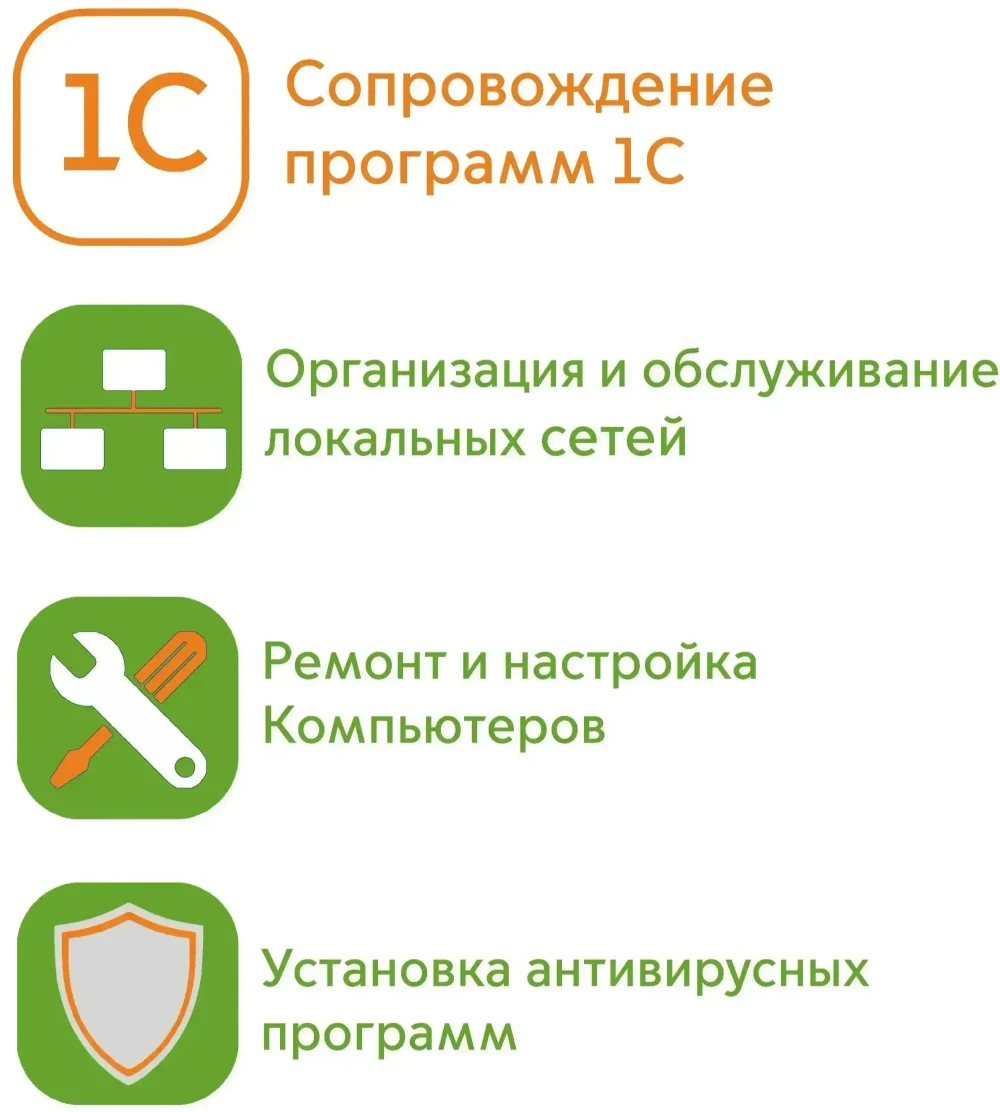 1С

Сопровождение программ 1С

Организация и обслуживание локальных сетей

Ремонт и настройка Компьютеров

Установка антивирусных программ